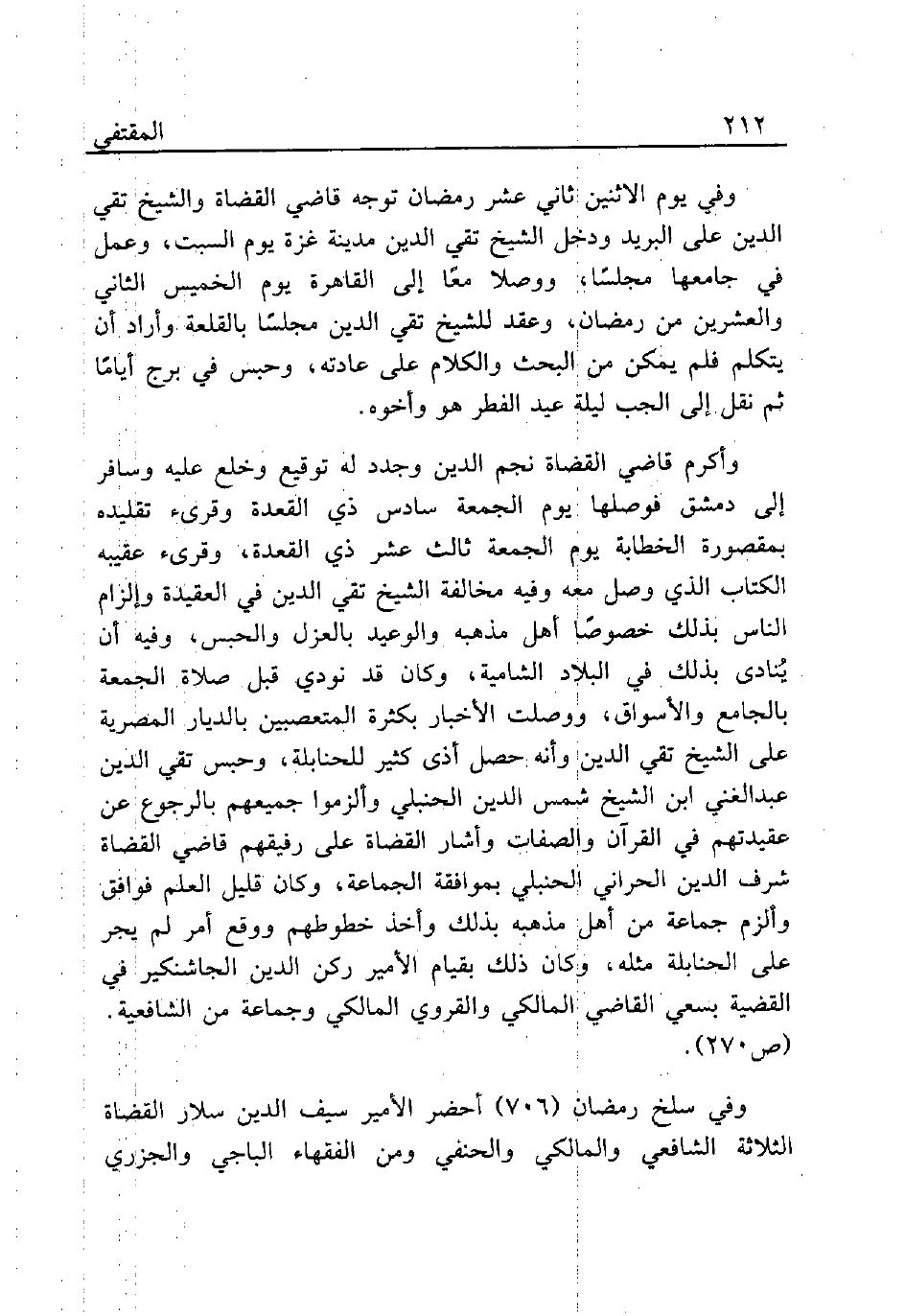 ٢١٢ المقتفي

وفي يوم الاثنين ثاني عشر رمضان توجه قاضي القضاة والشيخ تقي الدين على البريد ودخل الشيخ تقي الدين مدينة غزة يوم السبت، وعمل في جامعها مجلسًا، ووصلا معًا إلى القاهرة يوم الخميس الثاني والعشرين من رمضان، وعقد للشيخ تقي الدين مجلسًا بالقلعة وأراد أن يتكلم فلم يمكن من البحث والكلام على عادته، وحبس في برج أيامًا ثم نقل إلى الجب ليلة عيد الفطر هو وأخوه.

وأكرم قاضي القضاة نجم الدين وجدد له توقيع وخلع عليه وسافر إلى دمشق فوصلها يوم الجمعة سادس ذي القعدة وقرىء تقليده بمقصورة الخطابة يوم الجمعة ثالث عشر ذي القعدة، وقرىء عقيبه الكتاب الذي وصل معه وفيه مخالفة الشيخ تقي الدين في العقيدة وإلزام الناس بذلك خصوصًا أهل مذهبه والوعيد بالعزل والحبس، وفيه أن يُنادى بذلك في البلاد الشامية، وكان قد نودي قبل صلاة الجمعة بالجامع والأسواق، ووصلت الأخبار بكثرة المتعصبين بالديار المصرية على الشيخ تقي الدين وأنه حصل أذى كثير للحنابلة، وحبس تقي الدين عبدالغني ابن الشيخ شمس الدين الحنبلي وألزموا جميعهم بالرجوع عن عقيدتهم في القرآن والصفات وأشار القضاة على رفيقهم قاضي القضاة شرف الدين الحراني الحنبلي بموافقة الجماعة، وكان قليل العلم فوافق وألزم جماعة من أهل مذهبه بذلك وأخذ خطوطهم ووقع أمر لم يجر على الحنابلة مثله، وكان ذلك بقيام الأمير ركن الدين الجاشنكير في القضية بسعي القاضي المالكي والقروي المالكي وجماعة من الشافعية. (ص ٢٧٠).

وفي سلخ رمضان (٧٠٦) أحضر الأمير سيف الدين سلار القضاة الثلاثة الشافعي والمالكي والحنفي ومن الفقهاء الباجي والجزري